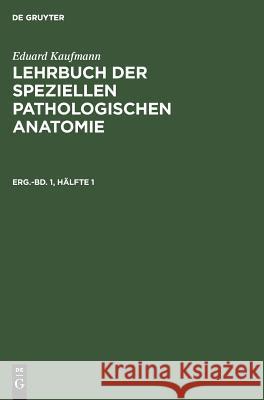 DE GRUYTER

Eduard Kaufmann
LEHRBUCH DER SPEZIELLEN PATHOLOGISCHEN ANATOMIE

ERG.-BD. 1, HÄLFTE 1

DE G

Kraina Książek